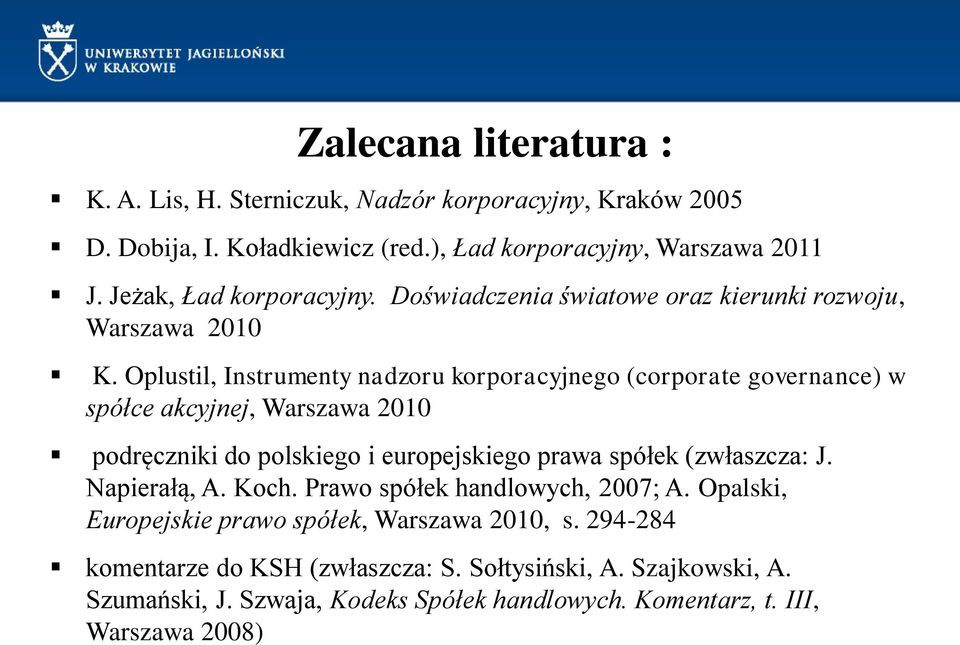 UNIWERSYTET JAGIELLOŃSKI
W KRAKOWIE

Zalecana literatura :

▪ K. A. Lis, H. Sterniczuk, Nadzór korporacyjny, Kraków 2005

▪ D. Dobija, I. Koładkiewicz (red.), Ład korporacyjny, Warszawa 2011

▪ J. Jeżak, Ład korporacyjny. Doświadczenia światowe oraz kierunki rozwoju, Warszawa 2010

▪ K. Oplustil, Instrumenty nadzoru korporacyjnego (corporate governance) w spółce akcyjnej, Warszawa 2010

▪ podręczniki do polskiego i europejskiego prawa spółek (zwłaszcza: J. Napierałą, A. Koch. Prawo spółek handlowych, 2007; A. Opalski, Europejskie prawo spółek, Warszawa 2010, s. 294-284

▪ komentarze do KSH (zwłaszcza: S. Sołtysiński, A. Szajkowski, A. Szumański, J. Szwaja, Kodeks Spółek handlowych. Komentarz, t. III, Warszawa 2008)